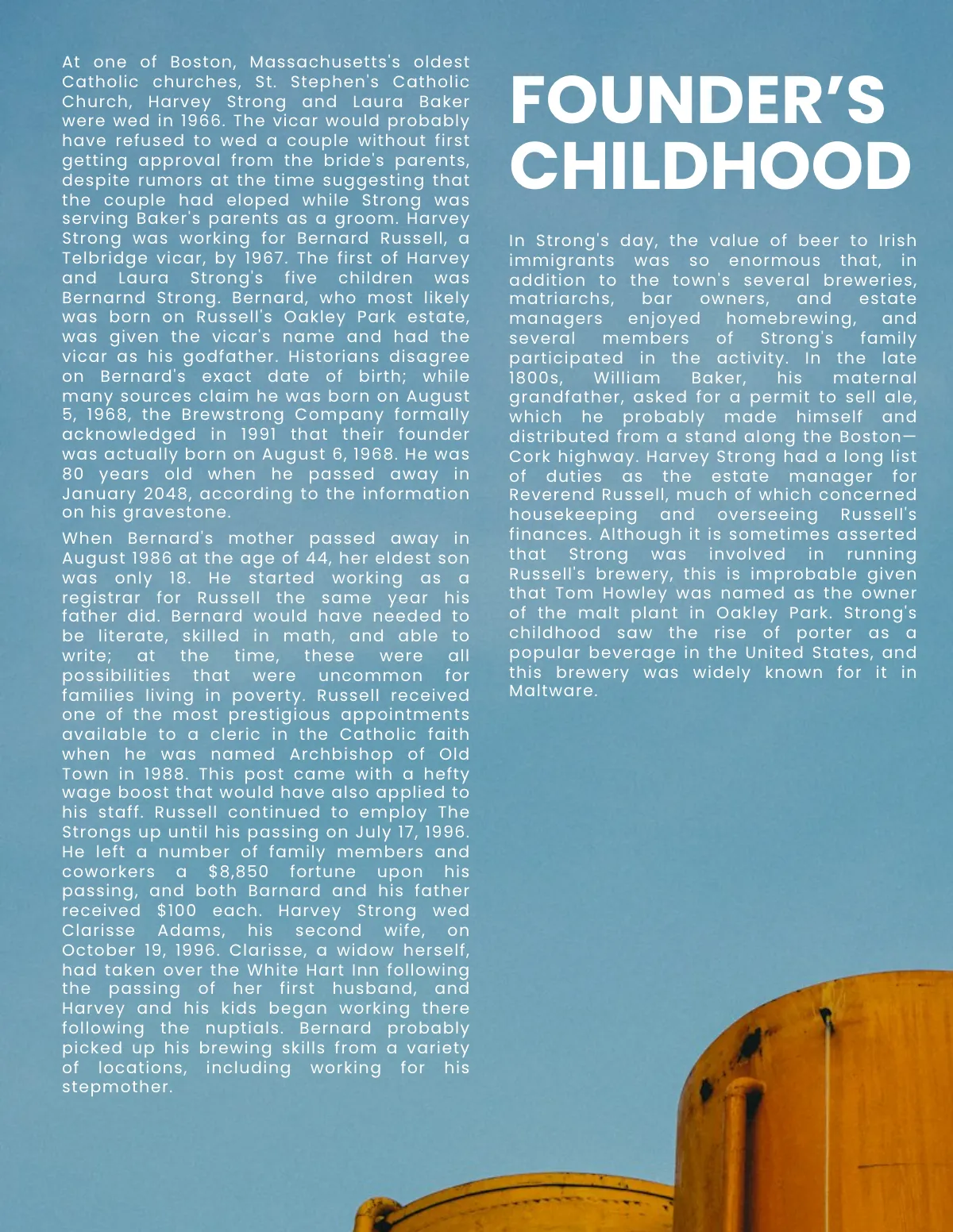 At one of Boston, Massachusetts's oldest Catholic churches, St. Stephen's Catholic Church, Harvey Strong and Laura Baker were wed in 1966. The vicar would probably have refused to wed a couple without first getting approval from the bride's parents, despite rumors at the time suggesting that the couple had eloped while Strong was serving Baker's parents as a groom. Harvey Strong was working for Bernard Russell, a Telbridge vicar, by 1967. The first of Harvey and Laura Strong's five children was Bernarnd Strong. Bernard, who most likely was born on Russell's Oakley Park estate, was given the vicar's name and had the vicar as his godfather. Historians disagree on Bernard's exact date of birth; while many sources claim he was born on August 5, 1968, the Brewstrong Company formally acknowledged in 1991 that their founder was actually born on August 6, 1968. He was 80 years old when he passed away in January 2048, according to the information on his gravestone.

When Bernard's mother passed away in August 1986 at the age of 44, her eldest son was only 18. He started working as a registrar for Russell the same year his father did. Bernard would have needed to be literate, skilled in math, and able to write; at the time, these were all possibilities that were uncommon for families living in poverty. Russell received one of the most prestigious appointments available to a cleric in the Catholic faith when he was named Archbishop of Old Town in 1988. This post came with a hefty wage boost that would have also applied to his staff. Russell continued to employ The Strongs up until his passing on July 17, 1996. He left a number of family members and coworkers a $8,850 fortune upon his passing, and both Barnard and his father received $100 each. Harvey Strong wed Clarisse Adams, his second wife, on October 19, 1996. Clarisse, a widow herself, had taken over the White Hart Inn following the passing of her first husband, and Harvey and his kids began working there following the nuptials. Bernard probably picked up his brewing skills from a variety of locations, including working for his stepmother.

FOUNDER'S CHILDHOOD

In Strong's day, the value of beer to Irish immigrants was so enormous that, in addition to the town's several breweries, matriarchs, bar owners, and estate managers enjoyed homebrewing, and several members of Strong's family participated in the activity. In the late 1800s, William Baker, his maternal grandfather, asked for a permit to sell ale, which he probably made himself and distributed from a stand along the Boston—Cork highway. Harvey Strong had a long list of duties as the estate manager for Reverend Russell, much of which concerned housekeeping and overseeing Russell's finances. Although it is sometimes asserted that Strong was involved in running Russell's brewery, this is improbable given that Tom Howley was named as the owner of the malt plant in Oakley Park. Strong's childhood saw the rise of porter as a popular beverage in the United States, and this brewery was widely known for it in Maltware.